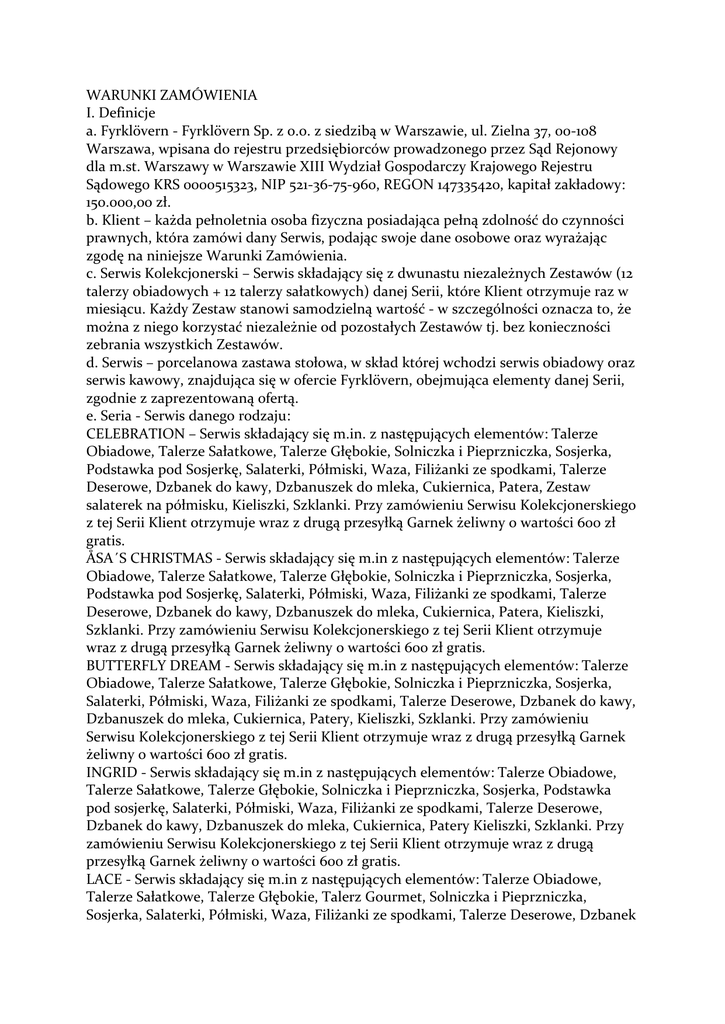 WARUNKI ZAMÓWIENIA
I. Definicje
a. Fyrklövern - Fyrklövern Sp. z o.o. z siedzibą w Warszawie, ul. Zielna 37, 00-108 Warszawa, wpisana do rejestru przedsiębiorców prowadzonego przez Sąd Rejonowy dla m.st. Warszawy w Warszawie XIII Wydział Gospodarczy Krajowego Rejestru Sądowego KRS 0000515323, NIP 521-36-75-960, REGON 147335420, kapitał zakładowy: 150.000,00 zł.
b. Klient – każda pełnoletnia osoba fizyczna posiadająca pełną zdolność do czynności prawnych, która zamówi dany Serwis, podając swoje dane osobowe oraz wyrażając zgodę na niniejsze Warunki Zamówienia.
c. Serwis Kolekcjonerski – Serwis składający się z dwunastu niezależnych Zestawów (12 talerzy obiadowych + 12 talerzy sałatkowych) danej Serii, które Klient otrzymuje raz w miesiącu. Każdy Zestaw stanowi samodzielną wartość - w szczególności oznacza to, że można z niego korzystać niezależnie od pozostałych Zestawów tj. bez konieczności zebrania wszystkich Zestawów.
d. Serwis – porcelanowa zastawa stołowa, w skład której wchodzi serwis obiadowy oraz serwis kawowy, znajdująca się w ofercie Fyrklövern, obejmująca elementy danej Serii, zgodnie z zaprezentowaną ofertą.
e. Seria - Serwis danego rodzaju:
CELEBRATION – Serwis składający się m.in. z następujących elementów: Talerze Obiadowe, Talerze Sałatkowe, Talerze Głębokie, Solniczka i Pieprzniczka, Sosjerka, Podstawka pod Sosjerkę, Salaterki, Półmiski, Waza, Filiżanki ze spodkami, Talerze Deserowe, Dzbanek do kawy, Dzbanuszek do mleka, Cukiernica, Patera, Zestaw salaterek na półmisku, Kieliszki, Szklanki. Przy zamówieniu Serwisu Kolekcjonerskiego z tej Serii Klient otrzymuje wraz z drugą przesyłką Garnek żeliwny o wartości 600 zł gratis.
ÅSA´S CHRISTMAS - Serwis składający się m.in z następujących elementów: Talerze Obiadowe, Talerze Sałatkowe, Talerze Głębokie, Solniczka i Pieprzniczka, Sosjerka, Podstawka pod Sosjerkę, Salaterki, Półmiski, Waza, Filiżanki ze spodkami, Talerze Deserowe, Dzbanek do kawy, Dzbanuszek do mleka, Cukiernica, Patera, Kieliszki, Szklanki. Przy zamówieniu Serwisu Kolekcjonerskiego z tej Serii Klient otrzymuje wraz z drugą przesyłką Garnek żeliwny o wartości 600 zł gratis.
BUTTERFLY DREAM - Serwis składający się m.in z następujących elementów: Talerze Obiadowe, Talerze Sałatkowe, Talerze Głębokie, Solniczka i Pieprzniczka, Sosjerka, Salaterki, Półmiski, Waza, Filiżanki ze spodkami, Talerze Deserowe, Dzbanek do kawy, Dzbanuszek do mleka, Cukiernica, Patery, Kieliszki, Szklanki. Przy zamówieniu Serwisu Kolekcjonerskiego z tej Serii Klient otrzymuje wraz z drugą przesyłką Garnek żeliwny o wartości 600 zł gratis.
INGRID - Serwis składający się m.in z następujących elementów: Talerze Obiadowe, Talerze Sałatkowe, Talerze Głębokie, Solniczka i Pieprzniczka, Sosjerka, Podstawka pod sosjerkę, Salaterki, Półmiski, Waza, Filiżanki ze spodkami, Talerze Deserowe, Dzbanek do kawy, Dzbanuszek do mleka, Cukiernica, Patery Kieliszki, Szklanki. Przy zamówieniu Serwisu Kolekcjonerskiego z tej Serii Klient otrzymuje wraz z drugą przesyłką Garnek żeliwny o wartości 600 zł gratis.
LACE - Serwis składający się m.in z następujących elementów: Talerze Obiadowe, Talerze Sałatkowe, Talerze Głębokie, Talerz Gourmet, Solniczka i Pieprzniczka, Sosjerka, Salaterki, Półmiski, Waza, Filiżanki ze spodkami, Talerze Deserowe, Dzbanek